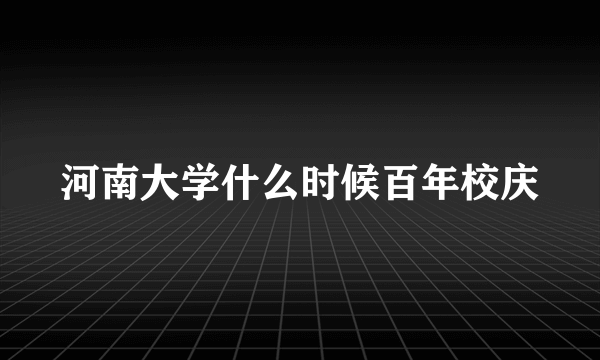 河南大学什么时候百年校庆